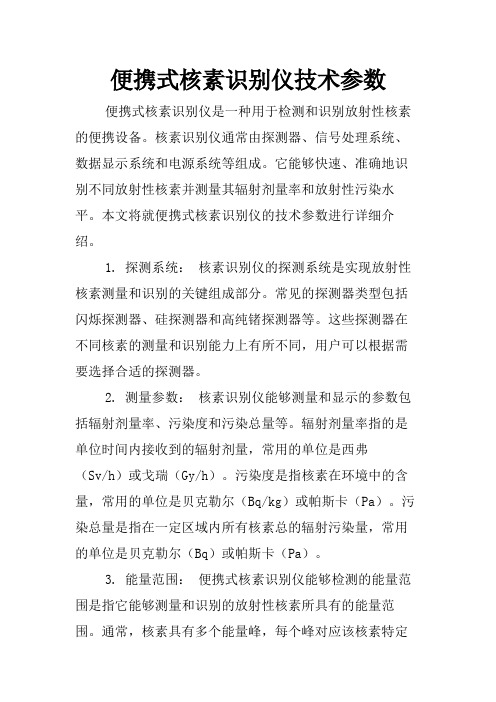 便携式核素识别仪技术参数

便携式核素识别仪是一种用于检测和识别放射性核素的便携设备。核素识别仪通常由探测器、信号处理系统、数据显示系统和电源系统等组成。它能够快速、准确地识别不同放射性核素并测量其辐射剂量率和放射性污染水平。本文将就便携式核素识别仪的技术参数进行详细介绍。

1. 探测系统： 核素识别仪的探测系统是实现放射性核素测量和识别的关键组成部分。常见的探测器类型包括闪烁探测器、硅探测器和高纯锗探测器等。这些探测器在不同核素的测量和识别能力上有所不同，用户可以根据需要选择合适的探测器。

2. 测量参数： 核素识别仪能够测量和显示的参数包括辐射剂量率、污染度和污染总量等。辐射剂量率指的是单位时间内接收到的辐射剂量，常用的单位是西弗（Sv/h）或戈瑞（Gy/h）。污染度是指核素在环境中的含量，常用的单位是贝克勒尔（Bq/kg）或帕斯卡（Pa）。污染总量是指在一定区域内所有核素总的辐射污染量，常用的单位是贝克勒尔（Bq）或帕斯卡（Pa）。

3. 能量范围： 便携式核素识别仪能够检测的能量范围是指它能够测量和识别的放射性核素所具有的能量范围。通常，核素具有多个能量峰，每个峰对应该核素特定